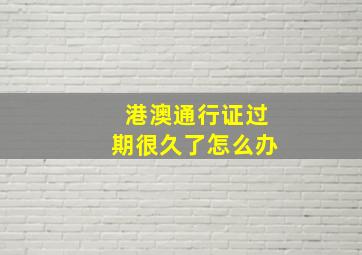 港澳通行证过期很久了怎么办